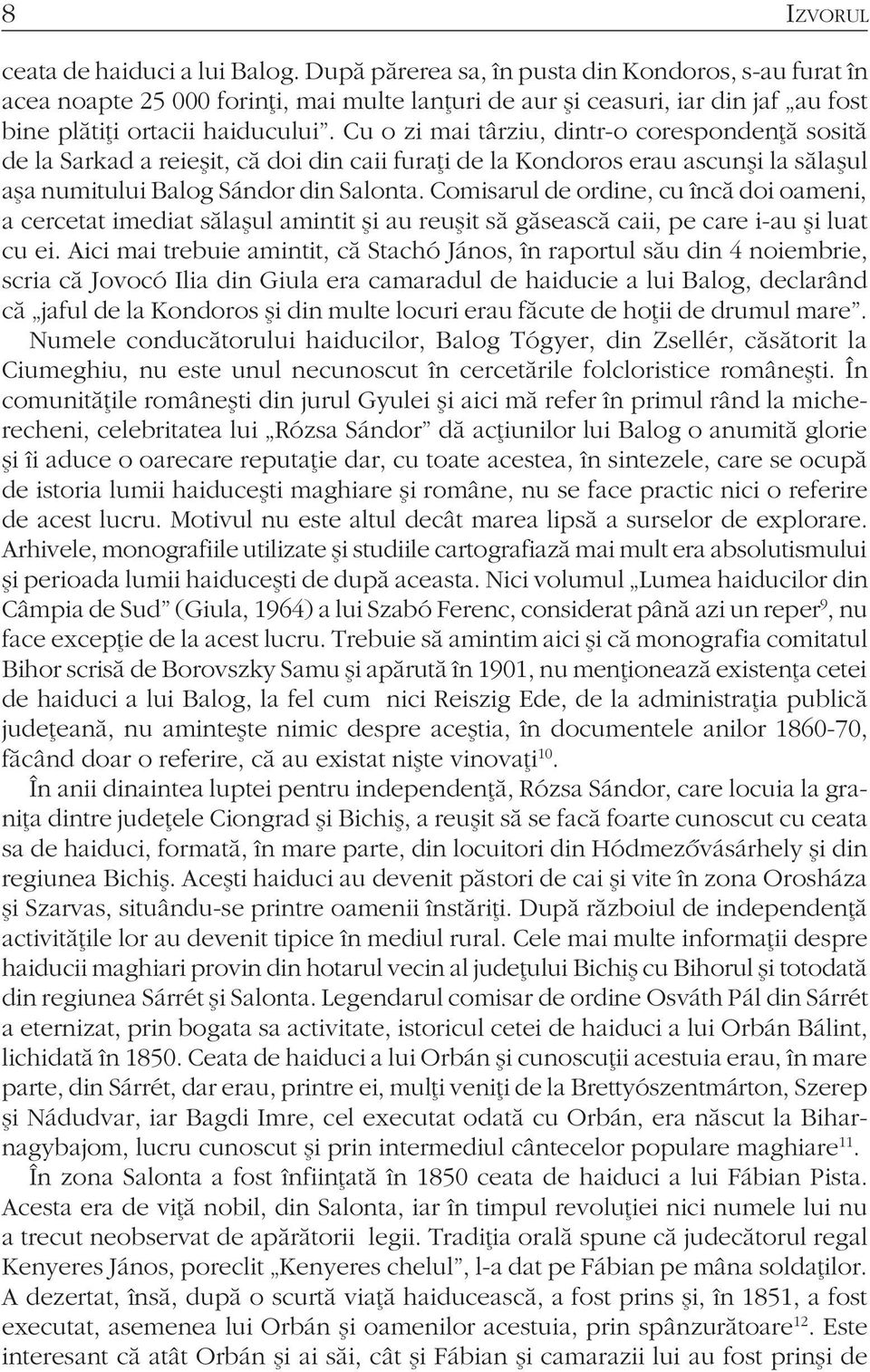 8 IZVORUL

ceata de haiduci a lui Balog. După părerea sa, în pusta din Kondoros, s-au furat în acea noapte 25 000 forinţi, mai multe lanţuri de aur şi ceasuri, iar din jaf „au fost bine plătiţi ortacii haiducului”. Cu o zi mai târziu, dintr-o corespondenţă sosită de la Sarkad a reieşit, că doi din caii furaţi de la Kondoros erau ascunşi la sălaşul aşa numitului Balog Sándor din Salonta. Comisarul de ordine, cu încă doi oameni, a cercetat imediat sălaşul amintit şi au reuşit să găsească caii, pe care i-au şi luat cu ei. Aici mai trebuie amintit, că Stachó János, în raportul său din 4 noiembrie, scria că Jovocó Ilia din Giula era camaradul de haiducie a lui Balog, declarând că „jaful de la Kondoros şi din multe locuri erau făcute de hoţii de drumul mare”. Numele conducătorului haiducilor, Balog Tógyer, din Zsellér, căsătorit la Ciumeghiu, nu este unul necunoscut în cercetările folcloristice româneşti. În comunităţile româneşti din jurul Gyulei şi aici mă refer în primul rând la micherecheni, celebritatea lui „Rózsa Sándor” dă acţiunilor lui Balog o anumită glorie şi îi aduce o oarecare reputaţie dar, cu toate acestea, în sintezele, care se ocupă de istoria lumii haiduceşti maghiare şi române, nu se face practic nici o referire de acest lucru. Motivul nu este altul decât marea lipsă a surselor de explorare. Arhivele, monografiile utilizate şi studiile cartografiază mai mult era absolutismului şi perioada lumii haiduceşti de după aceasta. Nici volumul „Lumea haiducilor din Câmpia de Sud” (Giula, 1964) a lui Szabó Ferenc, considerat până azi un reper$^{9}$, nu face excepţie de la acest lucru. Trebuie să amintim aici şi că monografia comitatul Bihor scrisă de Borovszky Samu şi apărută în 1901, nu menţionează existenţa cetei de haiduci a lui Balog, la fel cum nici Reiszig Ede, de la administraţia publică judeţeană, nu aminteşte nimic despre aceştia, în documentele anilor 1860-70, făcând doar o referire, că au existat nişte vinovaţi$^{10}$.

În anii dinaintea luptei pentru independenţă, Rózsa Sándor, care locuia la graniţa dintre judeţele Ciongrad şi Bichiş, a reuşit să se facă foarte cunoscut cu ceata sa de haiduci, formată, în mare parte, din locuitori din Hódmezővásárhely şi din regiunea Bichiş. Aceşti haiduci au devenit păstori de cai şi vite în zona Orosháza şi Szarvas, situându-se printre oamenii înstăriţi. După războiul de independenţă activităţile lor au devenit tipice în mediul rural. Cele mai multe informaţii despre haiducii maghiari provin din hotarul vecin al judeţului Bichiş cu Bihorul şi totodată din regiunea Sárrét şi Salonta. Legendarul comisar de ordine Osváth Pál din Sárrét a eternizat, prin bogata sa activitate, istoricul cetei de haiduci a lui Orbán Bálint, lichidată în 1850. Ceata de haiduci a lui Orbán şi cunoscuţii acestuia erau, în mare parte, din Sárrét, dar erau, printre ei, mulţi veniţi de la Brettyószentmárton, Szerep şi Nádudvar, iar Bagdi Imre, cel executat odată cu Orbán, era născut la Biharnagybajom, lucru cunoscut şi prin intermediul cântecelor populare maghiare$^{11}$.

În zona Salonta a fost înfiinţată în 1850 ceata de haiduci a lui Fábian Pista. Acesta era de viţă nobil, din Salonta, iar în timpul revoluţiei nici numele lui nu a trecut neobservat de apărătorii legii. Tradiţia orală spune că judecătorul regal Kenyeres János, poreclit „Kenyeres chelul”, l-a dat pe Fábian pe mâna soldaţilor. A dezertat, însă, după o scurtă viaţă haiducească, a fost prins şi, în 1851, a fost executat, asemenea lui Orbán şi oamenilor acestuia, prin spânzurătoare$^{12}$. Este interesant că atât Orbán şi ai săi, cât şi Fábian şi camarazii lui au fost prinşi de